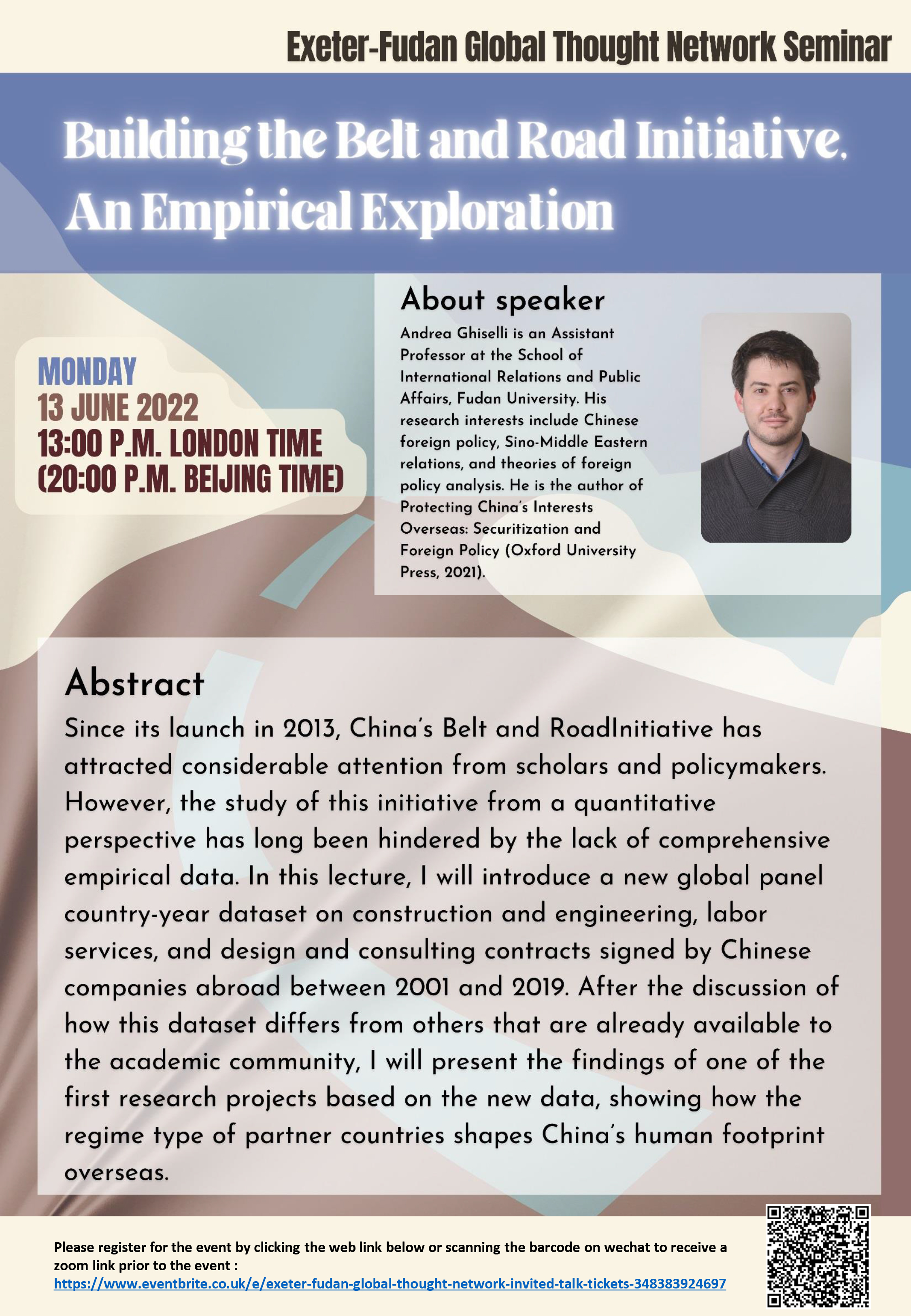 Exeter-Fudan Global Thought Network Seminar

Building the Belt and Road Initiative, An Empirical Exploration

MONDAY
13 JUNE 2022
13:00 P.M. LONDON TIME
(20:00 P.M. BEIJING TIME)

About speaker

Andrea Ghiselli is an Assistant Professor at the School of International Relations and Public Affairs, Fudan University. His research interests include Chinese foreign policy, Sino-Middle Eastern relations, and theories of foreign policy analysis. He is the author of Protecting China's Interests Overseas: Securitization and Foreign Policy (Oxford University Press, 2021).

Abstract

Since its launch in 2013, China's Belt and RoadInitiative has attracted considerable attention from scholars and policymakers. However, the study of this initiative from a quantitative perspective has long been hindered by the lack of comprehensive empirical data. In this lecture, I will introduce a new global panel country-year dataset on construction and engineering, labor services, and design and consulting contracts signed by Chinese companies abroad between 2001 and 2019. After the discussion of how this dataset differs from others that are already available to the academic community, I will present the findings of one of the first research projects based on the new data, showing how the regime type of partner countries shapes China's human footprint overseas.

Please register for the event by clicking the web link below or scanning the barcode on wechat to receive a zoom link prior to the event :
https://www.eventbrite.co.uk/e/exeter-fudan-global-thought-network-invited-talk-tickets-348383924697